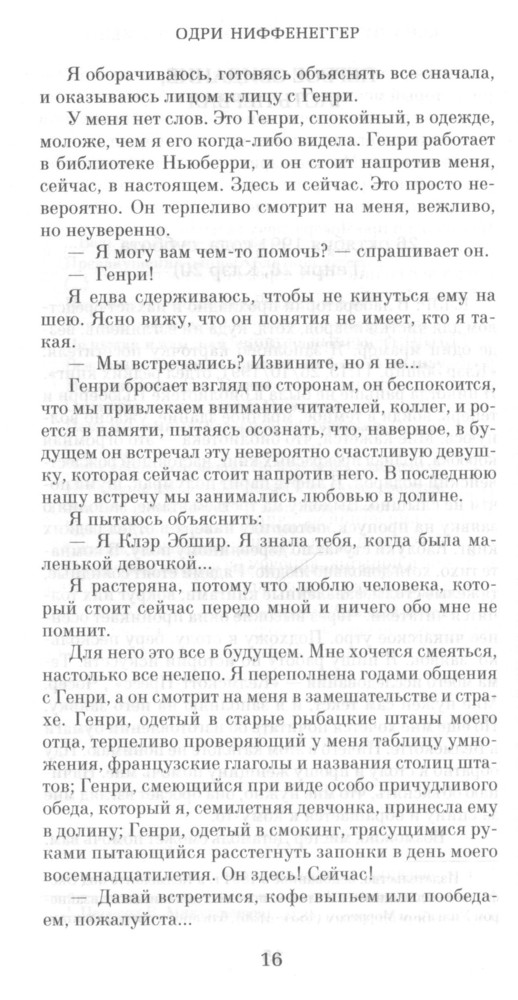 ОДРИ НИФФЕНЕГГЕР

Я оборачиваюсь, готовясь объяснять все сначала, и оказываюсь лицом к лицу с Генри.

У меня нет слов. Это Генри, спокойный, в одежде, моложе, чем я его когда-либо видела. Генри работает в библиотеке Ньюберри, и он стоит напротив меня, сейчас, в настоящем. Здесь и сейчас. Это просто невероятно. Он терпеливо смотрит на меня, вежливо, но неуверенно.

— Я могу вам чем-то помочь? — спрашивает он.

— Генри!

Я едва сдерживаюсь, чтобы не кинуться ему на шею. Ясно вижу, что он понятия не имеет, кто я такая.

— Мы встречались? Извините, но я не...

Генри бросает взгляд по сторонам, он беспокоится, что мы привлекаем внимание читателей, коллег, и роется в памяти, пытаясь осознать, что, наверное, в будущем он встречал эту невероятно счастливую девушку, которая сейчас стоит напротив него. В последнюю нашу встречу мы занимались любовью в долине.

Я пытаюсь объяснить:

— Я Клэр Эбшир. Я знала тебя, когда была маленькой девочкой...

Я растеряна, потому что люблю человека, который стоит сейчас передо мной и ничего обо мне не помнит.

Для него это все в будущем. Мне хочется смеяться, настолько все нелепо. Я переполнена годами общения с Генри, а он смотрит на меня в замешательстве и страхе. Генри, одетый в старые рыбацкие штаны моего отца, терпеливо проверяющий у меня таблицу умножения, французские глаголы и названия столиц штатов; Генри, смеющийся при виде особо причудливого обеда, который я, семилетняя девчонка, принесла ему в долину; Генри, одетый в смокинг, трясущимися руками пытающийся расстегнуть запонки в день моего восемнадцатилетия. Он здесь! Сейчас!

— Давай встретимся, кофе выпьем или пообедаем, пожалуйста...

16